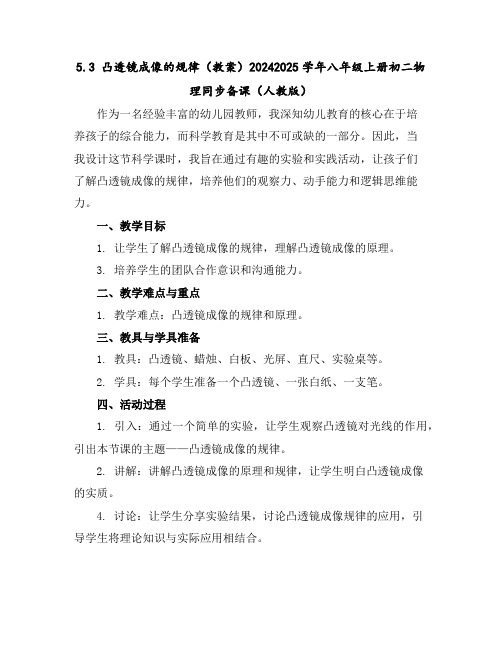 5.3 凸透镜成像的规律（教案）20242025 学年八年级上册初二物理同步备课（人教版）

作为一名经验丰富的幼儿园教师，我深知幼儿教育的核心在于培养孩子的综合能力，而科学教育是其中不可或缺的一部分。因此，当我设计这节科学课时，我旨在通过有趣的实验和实践活动，让孩子们了解凸透镜成像的规律，培养他们的观察力、动手能力和逻辑思维能力。

一、教学目标

1. 让学生了解凸透镜成像的规律，理解凸透镜成像的原理。

3. 培养学生的团队合作意识和沟通能力。

二、教学难点与重点

1. 教学难点：凸透镜成像的规律和原理。

三、教具与学具准备

1. 教具：凸透镜、蜡烛、白板、光屏、直尺、实验桌等。

2. 学具：每个学生准备一个凸透镜、一张白纸、一支笔。

四、活动过程

1. 引入：通过一个简单的实验，让学生观察凸透镜对光线的作用，引出本节课的主题——凸透镜成像的规律。

2. 讲解：讲解凸透镜成像的原理和规律，让学生明白凸透镜成像的实质。

4. 讨论：让学生分享实验结果，讨论凸透镜成像规律的应用，引导学生将理论知识与实际应用相结合。